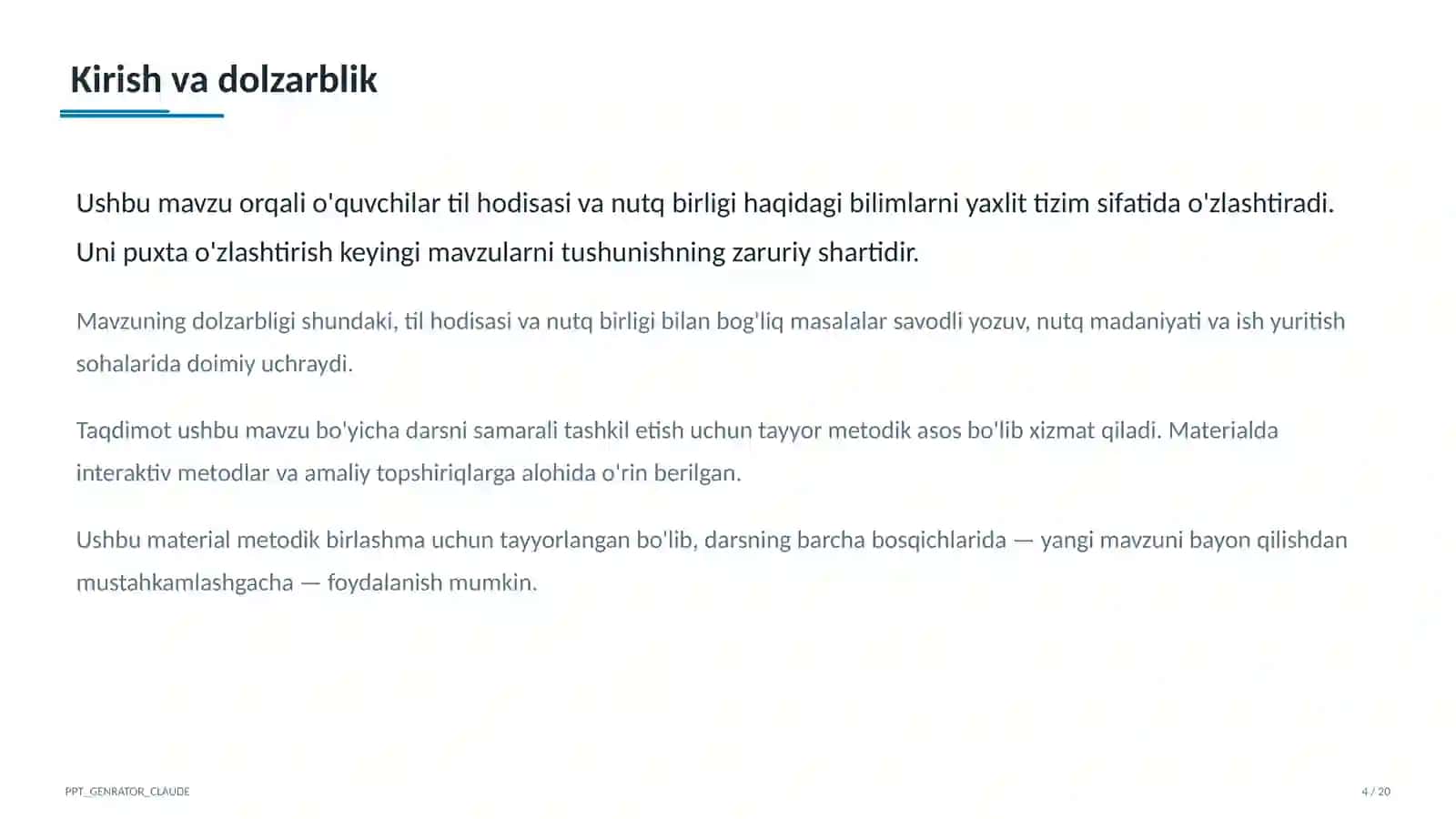 Kirish va dolzarblik

Ushbu mavzu orqali o'quvchilar til hodisasi va nutq birligi haqidagi bilimlarni yaxlit tizim sifatida o'zlashtiradi. Uni puxta o'zlashtirish keyingi mavzularni tushunishning zaruriy shartidir.

Mavzuning dolzarbligi shundaki, til hodisasi va nutq birligi bilan bog'liq masalalar savodli yozuv, nutq madaniyati va ish yuritish sohalarida doimiy uchraydi.

Taqdimot ushbu mavzu bo'yicha darsni samarali tashkil etish uchun tayyor metodik asos bo'lib xizmat qiladi. Materialda interaktiv metodlar va amaliy topshiriqlarga alohida o'rin berilgan.

Ushbu material metodik birlashma uchun tayyorlangan bo'lib, darsning barcha bosqichlarida — yangi mavzuni bayon qilishdan mustahkamlashgacha — foydalanish mumkin.

PPT_GENRATOR_CLAUDE

4 / 20